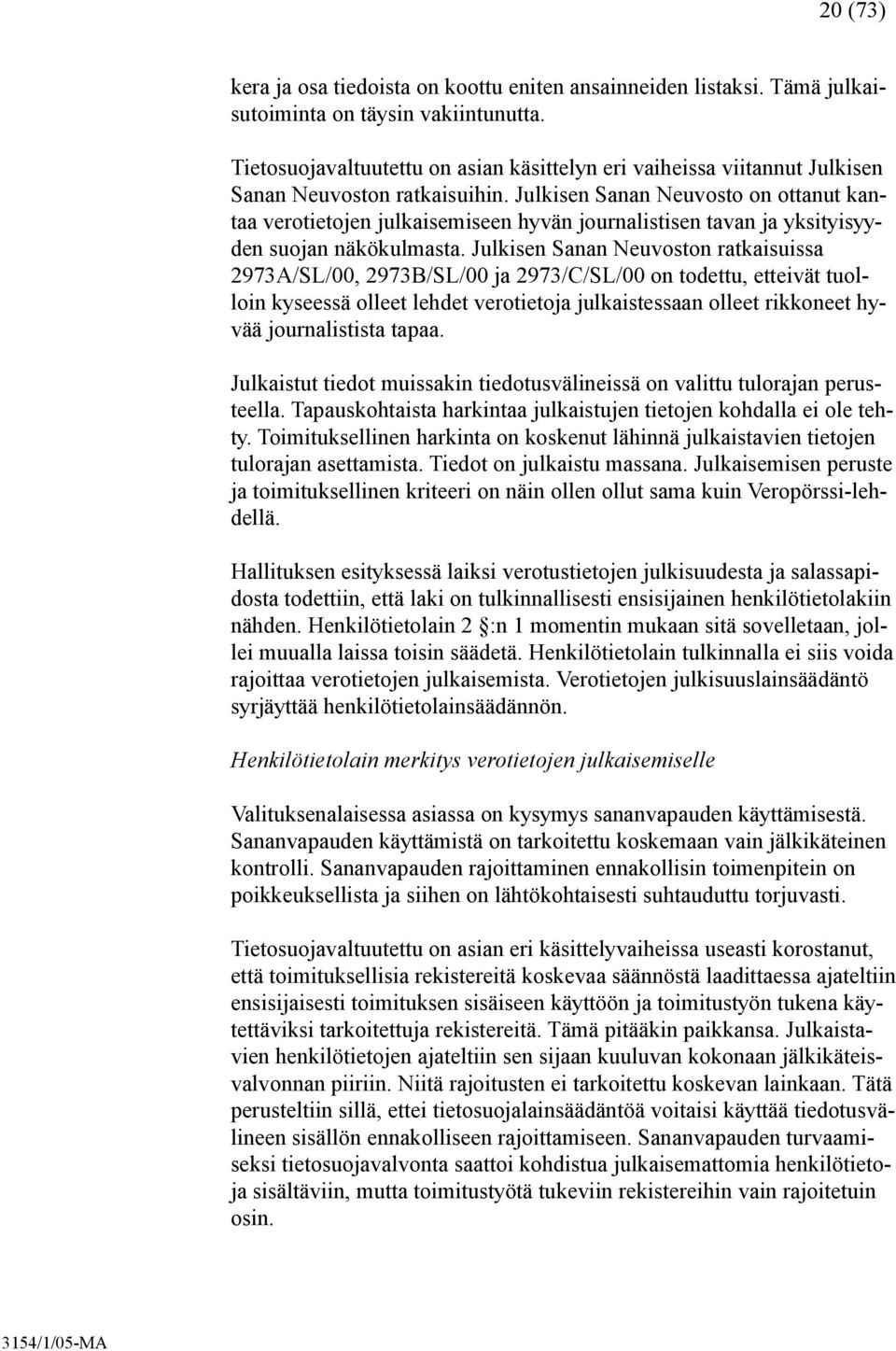 20 (73)

kera ja osa tiedoista on koottu eniten ansainneiden listaksi. Tämä julkaisutoiminta on täysin vakiintunutta.

Tietosuojavaltuutettu on asian käsittelyn eri vaiheissa viitannut Julkisen Sanan Neuvoston ratkaisuihin. Julkisen Sanan Neuvosto on ottanut kantaa verotietojen julkaisemiseen hyvän journalistisen tavan ja yksityisyyden suojan näkökulmasta. Julkisen Sanan Neuvoston ratkaisuissa 2973A/SL/00, 2973B/SL/00 ja 2973/C/SL/00 on todettu, etteivät tuolloin kyseessä olleet lehdet verotietoja julkaistessaan olleet rikkoneet hyvää journalistista tapaa.

Julkaistut tiedot muissakin tiedotusvälineissä on valittu tulorajan perusteella. Tapauskohtaista harkintaa julkaistujen tietojen kohdalla ei ole tehty. Toimituksellinen harkinta on koskenut lähinnä julkaistavien tietojen tulorajan asettamista. Tiedot on julkaistu massana. Julkaisemisen peruste ja toimituksellinen kriteeri on näin ollen ollut sama kuin Veropörssi-lehdellä.

Hallituksen esityksessä laiksi verotustietojen julkisuudesta ja salassapidosta todettiin, että laki on tulkinnallisesti ensisijainen henkilötietolakiin nähden. Henkilötietolain 2 :n 1 momentin mukaan sitä sovelletaan, jollei muualla laissa toisin säädetä. Henkilötietolain tulkinnalla ei siis voida rajoittaa verotietojen julkaisemista. Verotietojen julkisuuslainsäädäntö syrjäyttää henkilötietolainsäädännön.

Henkilötietolain merkitys verotietojen julkaisemiselle

Valituksenalaisessa asiassa on kysymys sananvapauden käyttämisestä. Sananvapauden käyttämistä on tarkoitettu koskemaan vain jälkikäteinen kontrolli. Sananvapauden rajoittaminen ennakollisin toimenpitein on poikkeuksellista ja siihen on lähtökohtaisesti suhtauduttu torjuvasti.

Tietosuojavaltuutettu on asian eri käsittelyvaiheissa useasti korostanut, että toimituksellisia rekistereitä koskevaa säännöstä laadittaessa ajateltiin ensisijaisesti toimituksen sisäiseen käyttöön ja toimitustyön tukena käytettäviksi tarkoitettuja rekistereitä. Tämä pitääkin paikkansa. Julkaistavien henkilötietojen ajateltiin sen sijaan kuuluvan kokonaan jälkikäteisvalvonnan piiriin. Niitä rajoitusten ei tarkoitettu koskevan lainkaan. Tätä perusteltiin sillä, ettei tietosuojalainsäädäntöä voitaisi käyttää tiedotusvälineen sisällön ennakolliseen rajoittamiseen. Sananvapauden turvaamiseksi tietosuojavalvonta saattoi kohdistua julkaisemattomia henkilötietoja sisältäviin, mutta toimitustyötä tukeviin rekistereihin vain rajoitetuin osin.

3154/1/05-MA